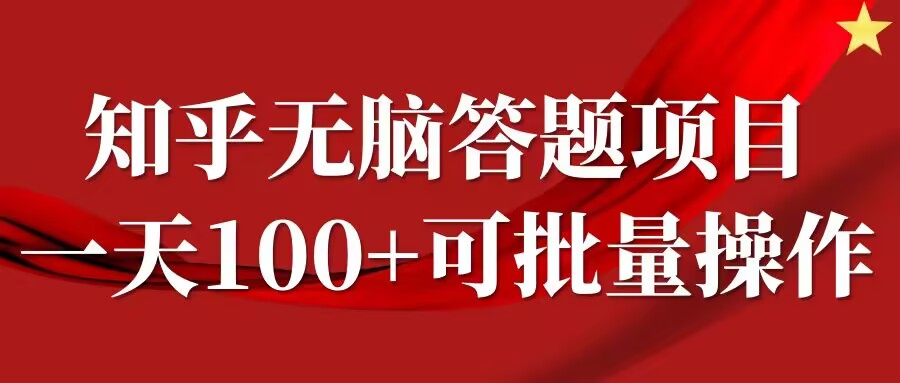 知乎无脑答题项目
一天100+可批量操作